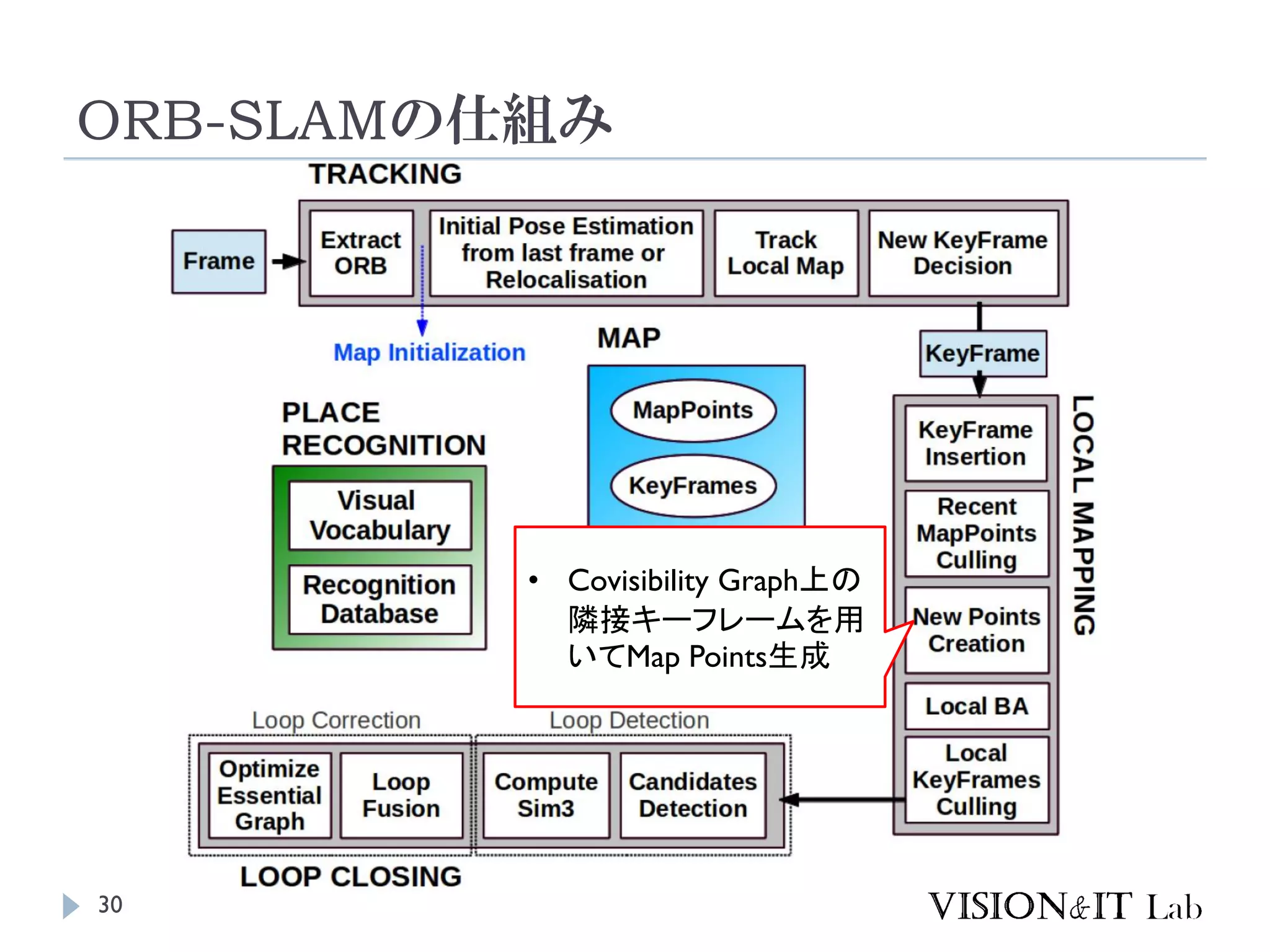 ORB-SLAMの仕組み

TRACKING

Frame

Extract ORB

Initial Pose Estimation from last frame or Relocalisation

Track Local Map

New KeyFrame Decision

Map Initialization

MAP

KeyFrame

MapPoints

KeyFrames

PLACE RECOGNITION

Visual Vocabulary

Recognition Database

LOCAL MAPPING

KeyFrame Insertion

Recent MapPoints Culling

New Points Creation

Local BA

Local KeyFrames Culling

• Covisibility Graph上の隣接キーフレームを用いてMap Points生成

Loop Correction

Loop Detection

Optimize Essential Graph

Loop Fusion

Compute Sim3

Candidates Detection

LOOP CLOSING

30

VISION&IT Lab